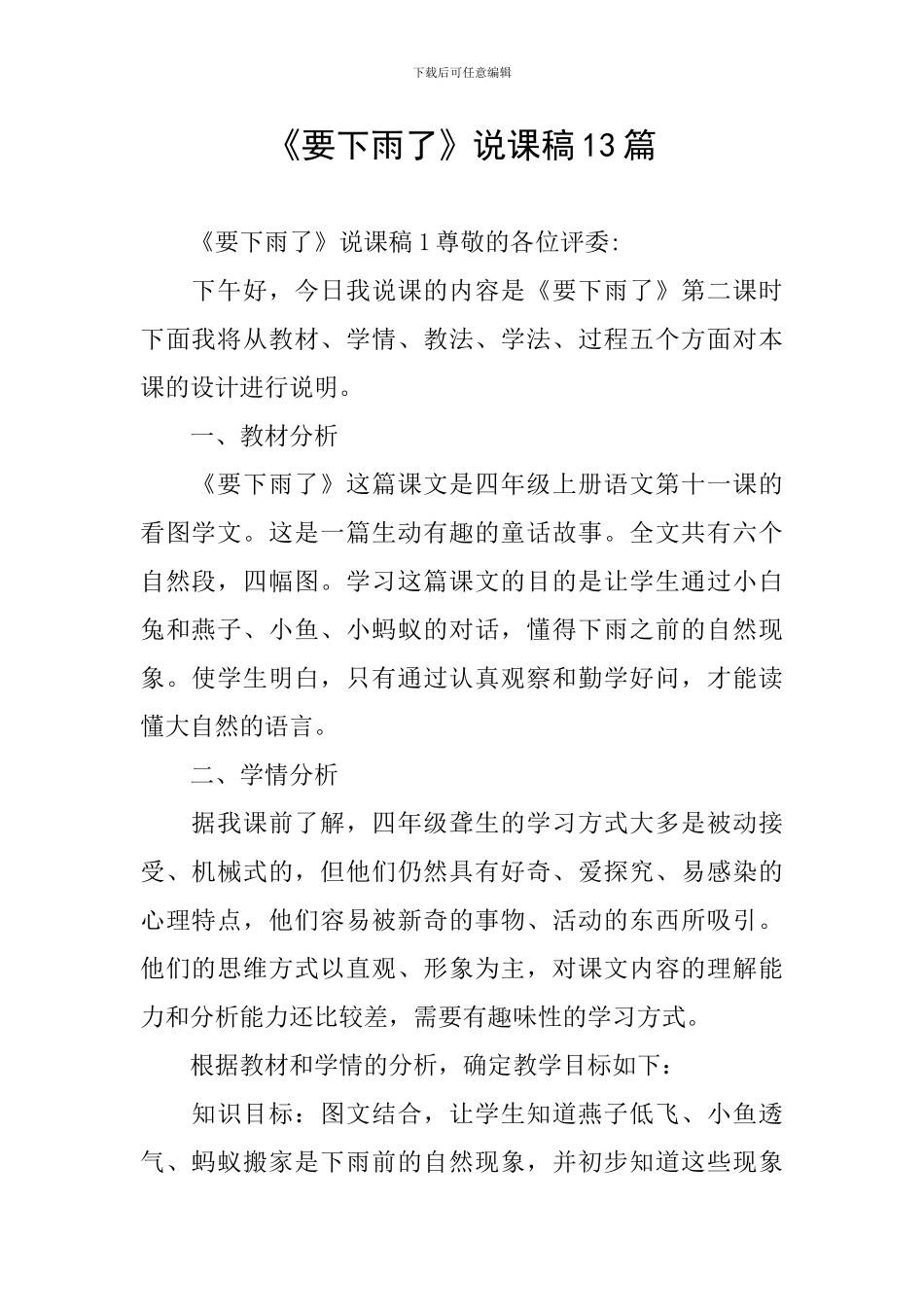 下载后可任意编辑

《要下雨了》说课稿13篇

《要下雨了》说课稿1尊敬的各位评委:

下午好，今日我说课的内容是《要下雨了》第二课时下面我将从教材、学情、教法、学法、过程五个方面对本课的设计进行说明。

一、教材分析

《要下雨了》这篇课文是四年级上册语文第十一课的看图学文。这是一篇生动有趣的童话故事。全文共有六个自然段，四幅图。学习这篇课文的目的是让学生通过小白兔和燕子、小鱼、小蚂蚁的对话，懂得下雨之前的自然现象。使学生明白，只有通过认真观察和勤学好问，才能读懂大自然的语言。

二、学情分析

据我课前了解，四年级聋生的学习方式大多是被动接受、机械式的，但他们仍然具有好奇、爱探究、易感染的心理特点，他们容易被新奇的事物、活动的东西所吸引。他们的思维方式以直观、形象为主，对课文内容的理解能力和分析能力还比较差，需要有趣味性的学习方式。

根据教材和学情的分析，确定教学目标如下：

知识目标：图文结合，让学生知道燕子低飞、小鱼透气、蚂蚁搬家是下雨前的自然现象，并初步知道这些现象